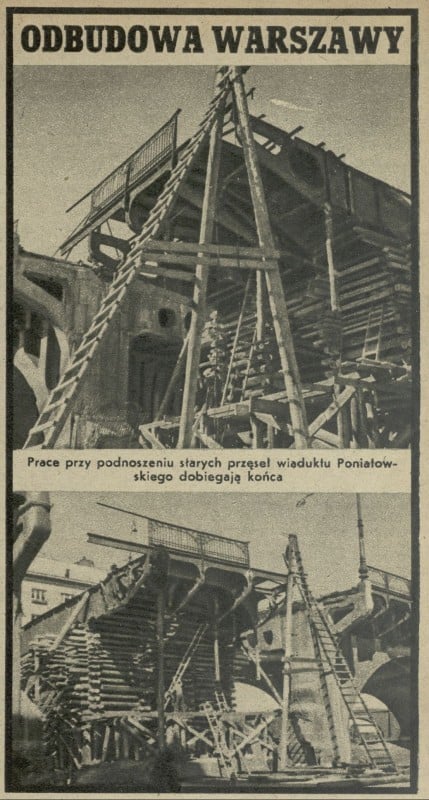 ODBUDOWA WARSZAWY

Prace przy podnoszeniu starych przęseł wiaduktu Poniatowskiego dobiegają końca